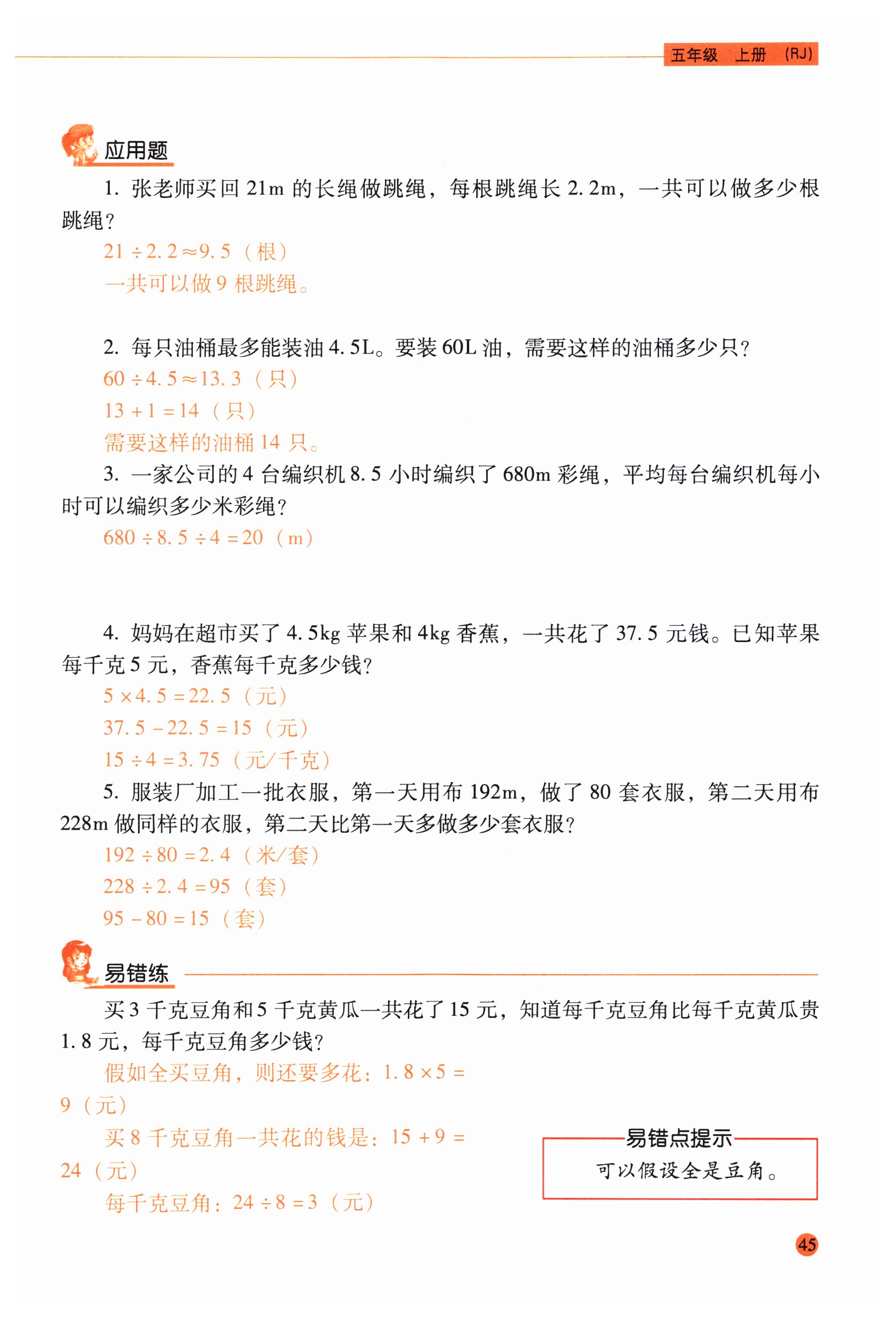 五年级 上册 (RJ)

应用题

1. 张老师买回 21m 的长绳做跳绳，每根跳绳长 2.2m，一共可以做多少根跳绳？

$21 \div 2.2 \approx 9.5$（根）

一共可以做 9 根跳绳。

2. 每只油桶最多能装油 4.5L。要装 60L 油，需要这样的油桶多少只？

$60 \div 4.5 \approx 13.3$（只）

$13 + 1 = 14$（只）

需要这样的油桶 14 只。

3. 一家公司的 4 台编织机 8.5 小时编织了 680m 彩绳，平均每台编织机每小时可以编织多少米彩绳？

$680 \div 8.5 \div 4 = 20$（m）

4. 妈妈在超市买了 4.5kg 苹果和 4kg 香蕉，一共花了 37.5 元钱。已知苹果每千克 5 元，香蕉每千克多少钱？

$5 \times 4.5 = 22.5$（元）

$37.5 - 22.5 = 15$（元）

$15 \div 4 = 3.75$（元/千克）

5. 服装厂加工一批衣服，第一天用布 192m，做了 80 套衣服，第二天用布 228m 做同样的衣服，第二天比第一天多做多少套衣服？

$192 \div 80 = 2.4$（米/套）

$228 \div 2.4 = 95$（套）

$95 - 80 = 15$（套）

易错练

买 3 千克豆角和 5 千克黄瓜一共花了 15 元，知道每千克豆角比每千克黄瓜贵 1.8 元，每千克豆角多少钱？

假如全买豆角，则还要多花：$1.8 \times 5 = 9$（元）

买 8 千克豆角一共花的钱是：$15 + 9 = 24$（元）

每千克豆角：$24 \div 8 = 3$（元）

易错点提示
可以假设全是豆角。

45